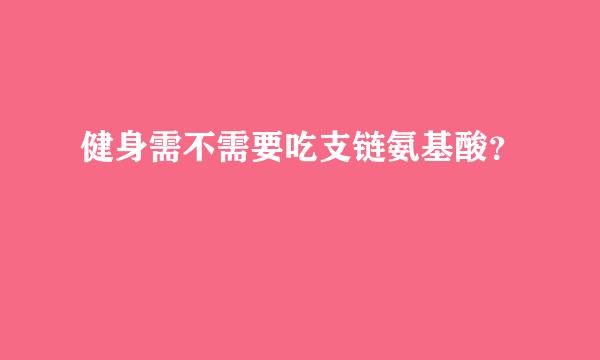 健身需不需要吃支链氨基酸?